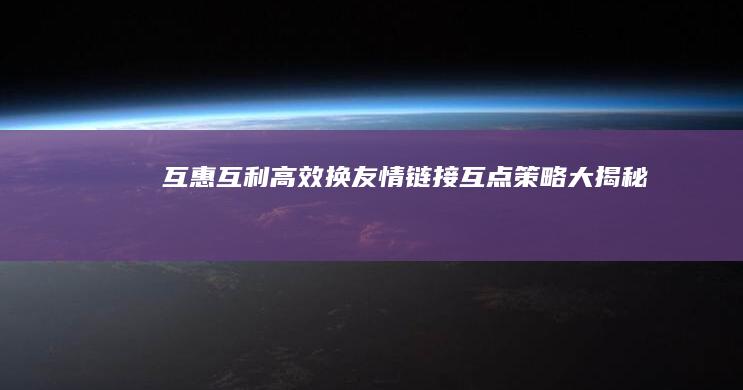 互惠互利高效换友情链接互点策略大揭秘